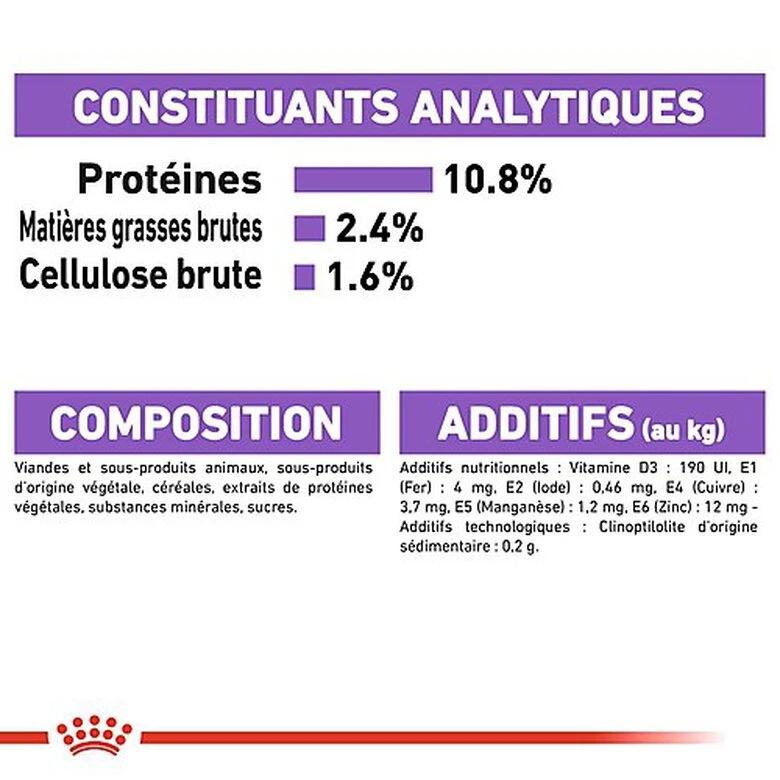 CONSTITUANTS ANALYTIQUES

Protéines 10.8%
Matières grasses brutes 2.4%
Cellulose brute 1.6%

COMPOSITION

Viandes et sous-produits animaux, sous-produits d'origine végétale, céréales, extraits de protéines végétales, substances minérales, sucres.

ADDITIFS (au kg)

Additifs nutritionnels : Vitamine D3 : 190 UI, E1 (Fer) : 4 mg, E2 (Iode) : 0,46 mg, E4 (Cuivre) : 3,7 mg, E5 (Manganèse) : 1,2 mg, E6 (Zinc) : 12 mg - Additifs technologiques : Clinoptilolite d'origine sédimentaire : 0,2 g.